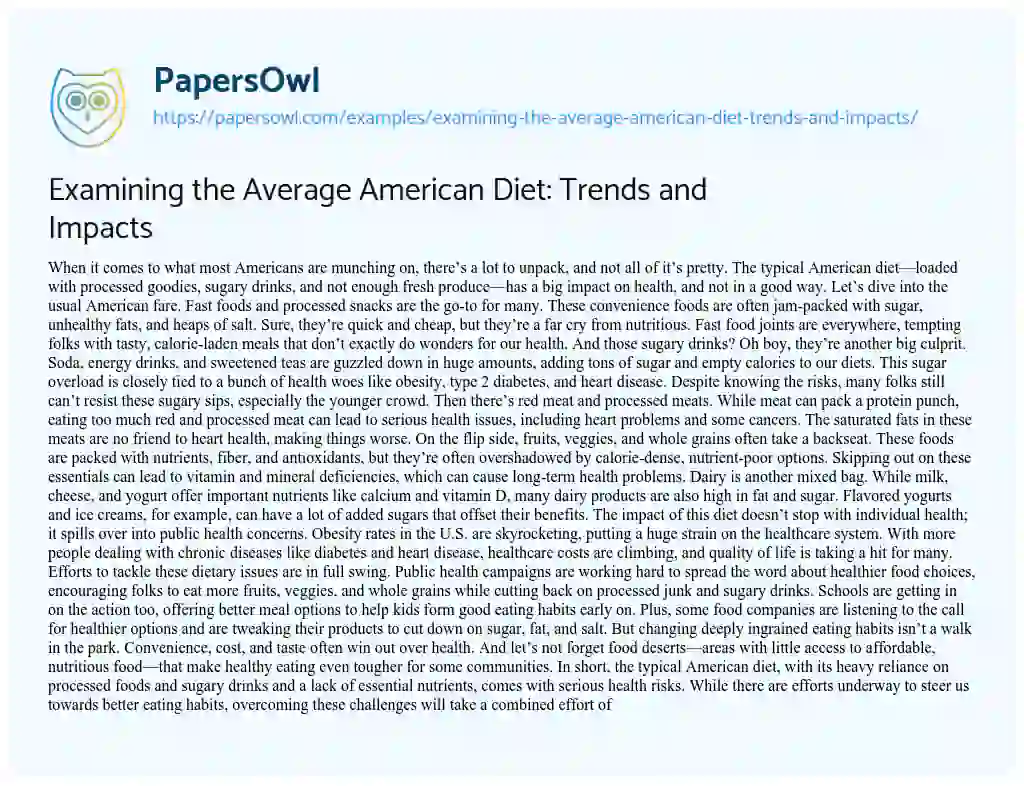 PapersOwl
https://papersowl.com/examples/examining-the-average-american-diet-trends-and-impacts/

Examining the Average American Diet: Trends and Impacts

When it comes to what most Americans are munching on, there's a lot to unpack, and not all of it's pretty. The typical American diet—loaded with processed goodies, sugary drinks, and not enough fresh produce—has a big impact on health, and not in a good way. Let's dive into the usual American fare. Fast foods and processed snacks are the go-to for many. These convenience foods are often jam-packed with sugar, unhealthy fats, and heaps of salt. Sure, they're quick and cheap, but they're a far cry from nutritious. Fast food joints are everywhere, tempting folks with tasty, calorie-laden meals that don't exactly do wonders for our health. And those sugary drinks? Oh boy, they're another big culprit. Soda, energy drinks, and sweetened teas are guzzled down in huge amounts, adding tons of sugar and empty calories to our diets. This sugar overload is closely tied to a bunch of health woes like obesity, type 2 diabetes, and heart disease. Despite knowing the risks, many folks still can't resist these sugary sips, especially the younger crowd. Then there's red meat and processed meats. While meat can pack a protein punch, eating too much red and processed meat can lead to serious health issues, including heart problems and some cancers. The saturated fats in these meats are no friend to heart health, making things worse. On the flip side, fruits, veggies, and whole grains often take a backseat. These foods are packed with nutrients, fiber, and antioxidants, but they're often overshadowed by calorie-dense, nutrient-poor options. Skipping out on these essentials can lead to vitamin and mineral deficiencies, which can cause long-term health problems. Dairy is another mixed bag. While milk, cheese, and yogurt offer important nutrients like calcium and vitamin D, many dairy products are also high in fat and sugar. Flavored yogurts and ice creams, for example, can have a lot of added sugars that offset their benefits. The impact of this diet doesn't stop with individual health; it spills over into public health concerns. Obesity rates in the U.S. are skyrocketing, putting a huge strain on the healthcare system. With more people dealing with chronic diseases like diabetes and heart disease, healthcare costs are climbing, and quality of life is taking a hit for many. Efforts to tackle these dietary issues are in full swing. Public health campaigns are working hard to spread the word about healthier food choices, encouraging folks to eat more fruits, veggies, and whole grains while cutting back on processed junk and sugary drinks. Schools are getting in on the action too, offering better meal options to help kids form good eating habits early on. Plus, some food companies are listening to the call for healthier options and are tweaking their products to cut down on sugar, fat, and salt. But changing deeply ingrained eating habits isn't a walk in the park. Convenience, cost, and taste often win out over health. And let's not forget food deserts—areas with little access to affordable, nutritious food—that make healthy eating even tougher for some communities. In short, the typical American diet, with its heavy reliance on processed foods and sugary drinks and a lack of essential nutrients, comes with serious health risks. While there are efforts underway to steer us towards better eating habits, overcoming these challenges will take a combined effort of